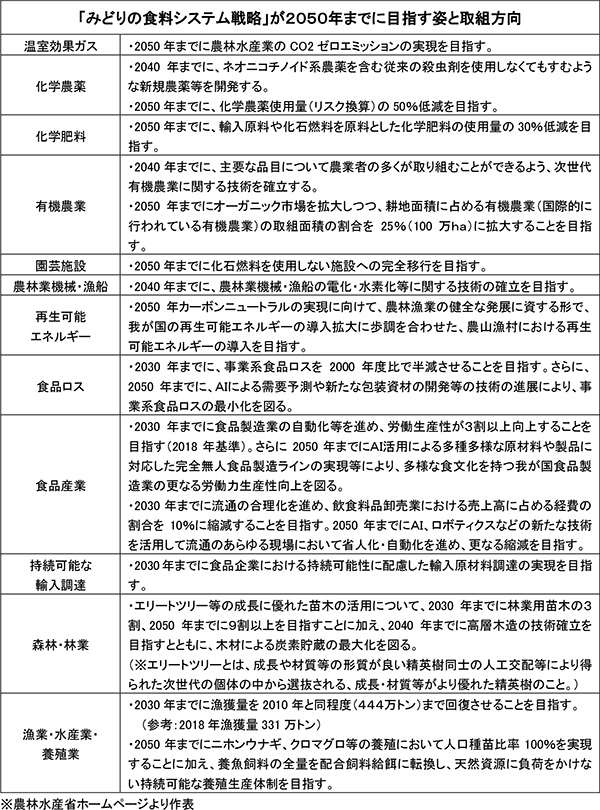 「みどりの食料システム戦略」が2050年までに目指す姿と取組方向

| | |
|---|---|
| 温室効果ガス | ・2050 年までに農林水産業の CO2 ゼロエミッションの実現を目指す。 |
| 化学農薬 | ・2040 年までに、ネオニコチノイド系農薬を含む従来の殺虫剤を使用しなくてもすむような新規農薬等を開発する。<br>・2050 年までに、化学農薬使用量(リスク換算)の 50%低減を目指す。 |
| 化学肥料 | ・2050 年までに、輸入原料や化石燃料を原料とした化学肥料の使用量の 30%低減を目指す。 |
| 有機農業 | ・2040 年までに、主要な品目について農業者の多くが取り組むことができるよう、次世代有機農業に関する技術を確立する。<br>・2050 年までにオーガニック市場を拡大しつつ、耕地面積に占める有機農業(国際的に行われている有機農業)の取組面積の割合を 25%(100 万ha)に拡大することを目指す。 |
| 園芸施設 | ・2050 年までに化石燃料を使用しない施設への完全移行を目指す。 |
| 農林業機械・漁船 | ・2040 年までに、農林業機械・漁船の電化・水素化等に関する技術の確立を目指す。 |
| 再生可能エネルギー | ・2050 年カーボンニュートラルの実現に向けて、農林漁業の健全な発展に資する形で、我が国の再生可能エネルギーの導入拡大に歩調を合わせた、農山漁村における再生可能エネルギーの導入を目指す。 |
| 食品ロス | ・2030 年までに、事業系食品ロスを 2000 年度比で半減させることを目指す。さらに、2050 年までに、AIによる需要予測や新たな包装資材の開発等の技術の進展により、事業系食品ロスの最小化を図る。 |
| 食品産業 | ・2030 年までに食品製造業の自動化等を進め、労働生産性が3割以上向上することを目指す(2018 年基準)。さらに 2050 年までにAI活用による多種多様な原材料や製品に対応した完全無人食品製造ラインの実現等により、多様な食文化を持つ我が国食品製造業の更なる労働力生産性向上を図る。<br>・2030 年までに流通の合理化を進め、飲食料品卸売業における売上高に占める経費の割合を 10%に縮減することを目指す。2050 年までにAI、ロボティクスなどの新たな技術を活用して流通のあらゆる現場において省人化・自動化を進め、更なる縮減を目指す。 |
| 持続可能な輸入調達 | ・2030 年までに食品企業における持続可能性に配慮した輸入原材料調達の実現を目指す。 |
| 森林・林業 | ・エリートツリー等の成長に優れた苗木の活用について、2030 年までに林業用苗木の3割、2050 年までに9割以上を目指すことに加え、2040 年までに高層木造の技術確立を目指すとともに、木材による炭素貯蔵の最大化を図る。<br>(※エリートツリーとは、成長や材質等の形質が良い精英樹同士の人工交配等により得られた次世代の個体の中から選抜される、成長・材質等がより優れた精英樹のこと。) |
| 漁業・水産業・養殖業 | ・2030 年までに漁獲量を 2010 年と同程度(444万トン)まで回復させることを目指す。<br>(参考:2018 年漁獲量 331 万トン)<br>・2050 年までにニホンウナギ、クロマグロ等の養殖において人口種苗比率 100%を実現することに加え、養魚飼料の全量を配合飼料給餌に転換し、天然資源に負荷をかけない持続可能な養殖生産体制を目指す。 |

※農林水産省ホームページより作表